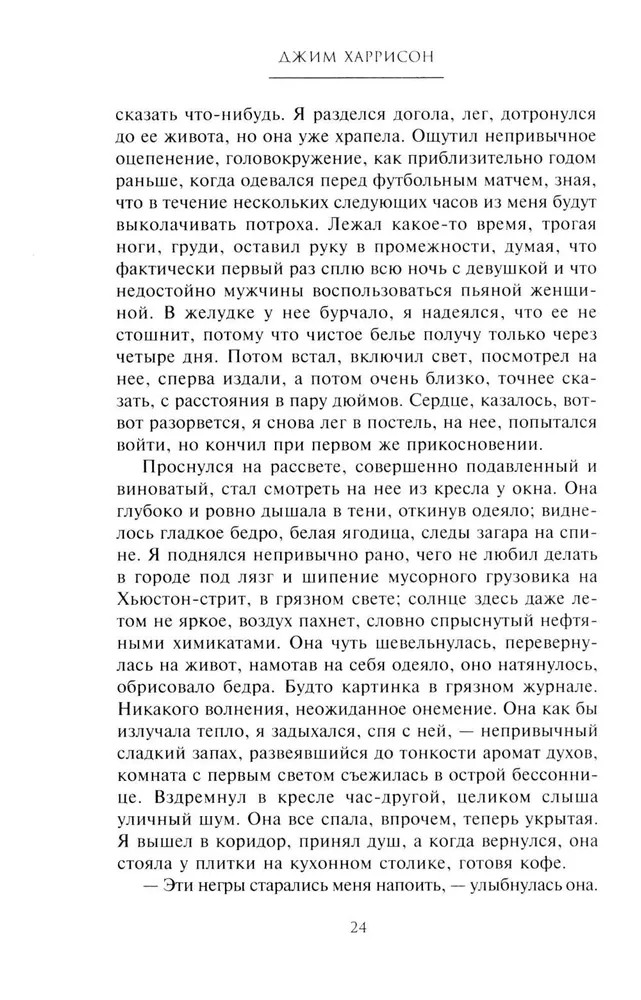 ДЖИМ ХАРРИСОН

сказать что-нибудь. Я разделся догола, лег, дотронулся до ее живота, но она уже храпела. Ощутил непривычное оцепенение, головокружение, как приблизительно годом раньше, когда одевался перед футбольным матчем, зная, что в течение нескольких следующих часов из меня будут выколачивать потроха. Лежал какое-то время, трогая ноги, груди, оставил руку в промежности, думая, что фактически первый раз сплю всю ночь с девушкой и что недостойно мужчины воспользоваться пьяной женщиной. В желудке у нее бурчало, я надеялся, что ее не стошнит, потому что чистое белье получу только через четыре дня. Потом встал, включил свет, посмотрел на нее, сперва издали, а потом очень близко, точнее сказать, с расстояния в пару дюймов. Сердце, казалось, вот-вот разорвется, я снова лег в постель, на нее, попытался войти, но кончил при первом же прикосновении.

Проснулся на рассвете, совершенно подавленный и виноватый, стал смотреть на нее из кресла у окна. Она глубоко и ровно дышала в тени, откинув одеяло; виднелось гладкое бедро, белая ягодица, следы загара на спине. Я поднялся непривычно рано, чего не любил делать в городе под лязг и шипение мусорного грузовика на Хьюстон-стрит, в грязном свете; солнце здесь даже летом не яркое, воздух пахнет, словно спрыснутый нефтяными химикатами. Она чуть шевельнулась, перевернулась на живот, намотав на себя одеяло, оно натянулось, обрисовало бедра. Будто картинка в грязном журнале. Никакого волнения, неожиданное онемение. Она как бы излучала тепло, я задыхался, спя с ней, — непривычный сладкий запах, развеявшийся до тонкости аромат духов, комната с первым светом съежилась в острой бессоннице. Вздремнул в кресле час-другой, целиком слыша уличный шум. Она все спала, впрочем, теперь укрытая. Я вышел в коридор, принял душ, а когда вернулся, она стояла у плитки на кухонном столике, готовя кофе.

— Эти негры старались меня напоить, — улыбнулась она.

24